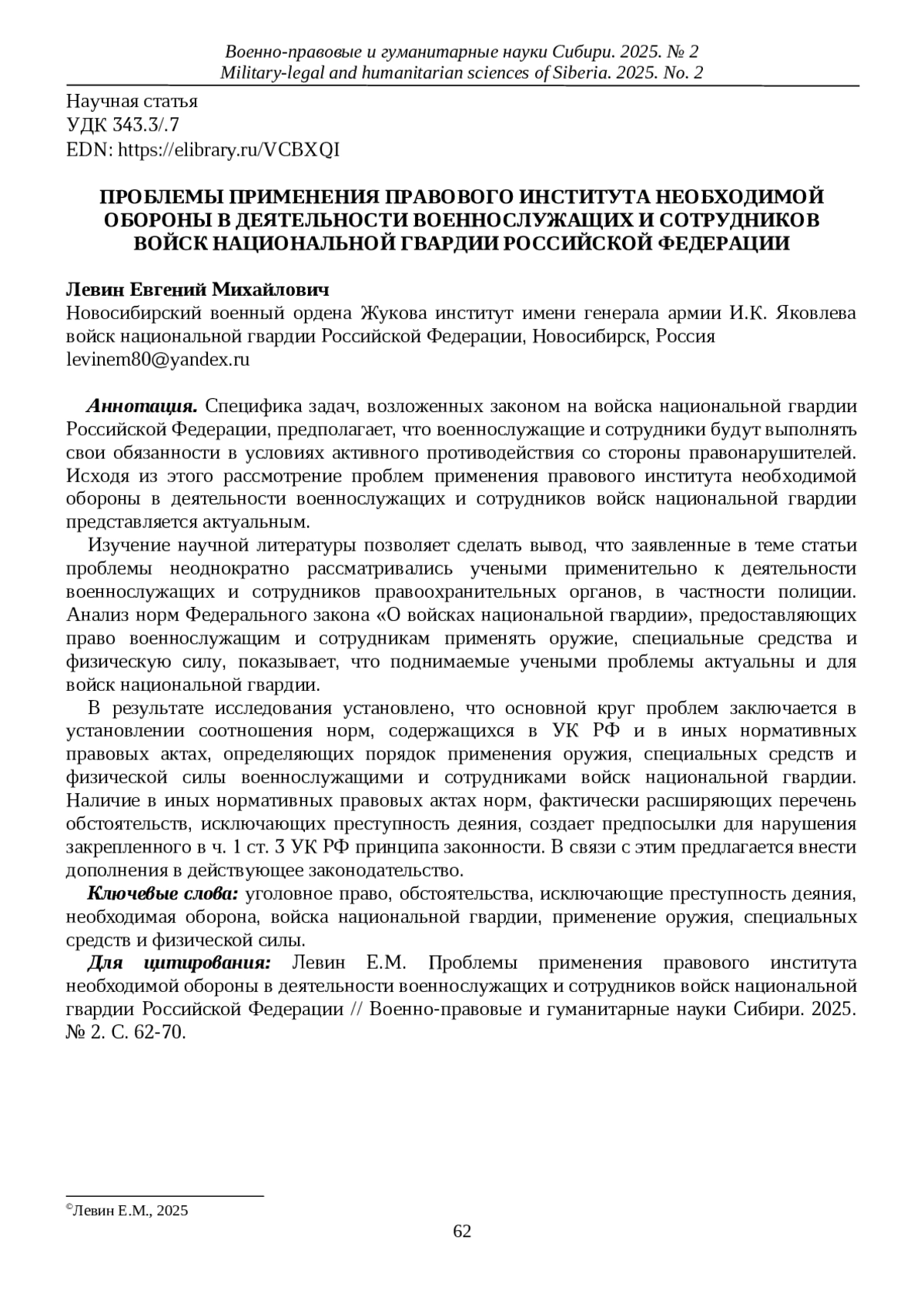 Военно-правовые и гуманитарные науки Сибири. 2025. № 2
Military-legal and humanitarian sciences of Siberia. 2025. No. 2

Научная статья
УДК 343.3/.7
EDN: https://elibrary.ru/VCBXQI

ПРОБЛЕМЫ ПРИМЕНЕНИЯ ПРАВОВОГО ИНСТИТУТА НЕОБХОДИМОЙ ОБОРОНЫ В ДЕЯТЕЛЬНОСТИ ВОЕННОСЛУЖАЩИХ И СОТРУДНИКОВ ВОЙСК НАЦИОНАЛЬНОЙ ГВАРДИИ РОССИЙСКОЙ ФЕДЕРАЦИИ

Левин Евгений Михайлович
Новосибирский военный ордена Жукова институт имени генерала армии И.К. Яковлева войск национальной гвардии Российской Федерации, Новосибирск, Россия
levinem80@yandex.ru

Аннотация. Специфика задач, возложенных законом на войска национальной гвардии Российской Федерации, предполагает, что военнослужащие и сотрудники будут выполнять свои обязанности в условиях активного противодействия со стороны правонарушителей. Исходя из этого рассмотрение проблем применения правового института необходимой обороны в деятельности военнослужащих и сотрудников войск национальной гвардии представляется актуальным.

Изучение научной литературы позволяет сделать вывод, что заявленные в теме статьи проблемы неоднократно рассматривались учеными применительно к деятельности военнослужащих и сотрудников правоохранительных органов, в частности полиции. Анализ норм Федерального закона «О войсках национальной гвардии», предоставляющих право военнослужащим и сотрудникам применять оружие, специальные средства и физическую силу, показывает, что поднимаемые учеными проблемы актуальны и для войск национальной гвардии.

В результате исследования установлено, что основной круг проблем заключается в установлении соотношения норм, содержащихся в УК РФ и в иных нормативных правовых актах, определяющих порядок применения оружия, специальных средств и физической силы военнослужащими и сотрудниками войск национальной гвардии. Наличие в иных нормативных правовых актах норм, фактически расширяющих перечень обстоятельств, исключающих преступность деяния, создает предпосылки для нарушения закрепленного в ч. 1 ст. 3 УК РФ принципа законности. В связи с этим предлагается внести дополнения в действующее законодательство.

Ключевые слова: уголовное право, обстоятельства, исключающие преступность деяния, необходимая оборона, войска национальной гвардии, применение оружия, специальных средств и физической силы.

Для цитирования: Левин Е.М. Проблемы применения правового института необходимой обороны в деятельности военнослужащих и сотрудников войск национальной гвардии Российской Федерации // Военно-правовые и гуманитарные науки Сибири. 2025. № 2. С. 62-70.

©Левин Е.М., 2025

62